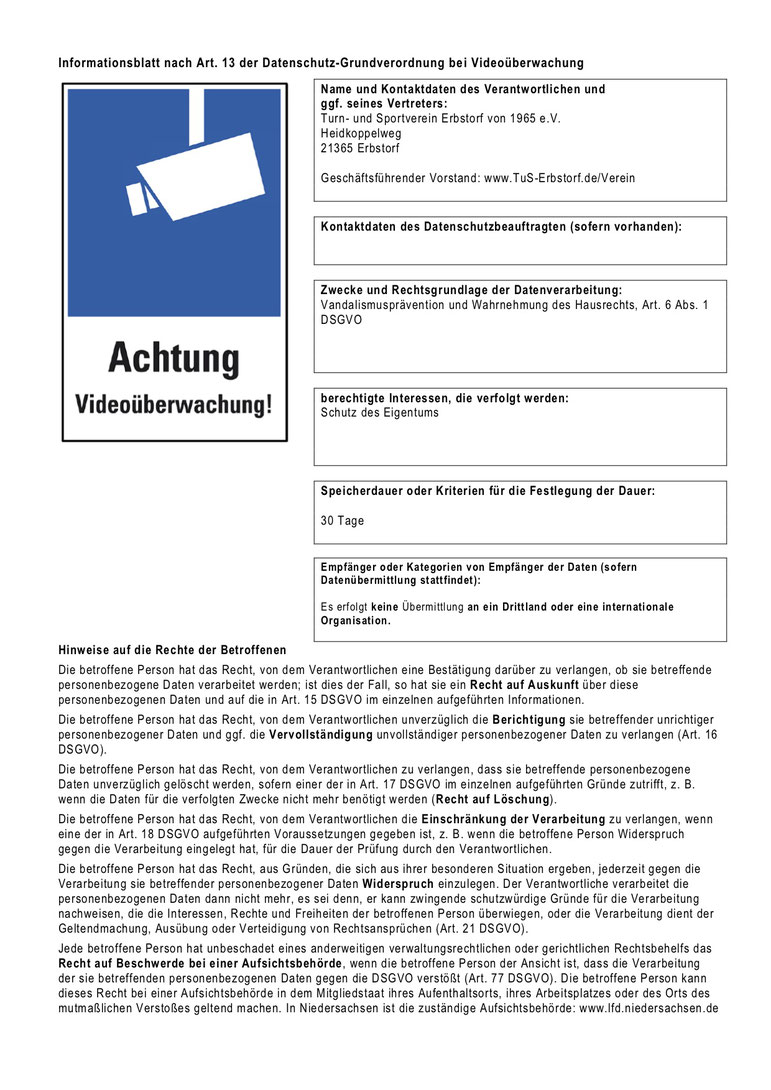 Informationsblatt nach Art. 13 der Datenschutz-Grundverordnung bei Videoüberwachung

Achtung
Videoüberwachung!

Name und Kontaktdaten des Verantwortlichen und ggf. seines Vertreters:
Turn- und Sportverein Erbstorf von 1965 e.V.
Heidkoppelweg
21365 Erbstorf

Geschäftsführender Vorstand: www.TuS-Erbstorf.de/Verein

Kontaktdaten des Datenschutzbeauftragten (sofern vorhanden):

Zwecke und Rechtsgrundlage der Datenverarbeitung:
Vandalismusprävention und Wahrnehmung des Hausrechts, Art. 6 Abs. 1 DSGVO

berechtigte Interessen, die verfolgt werden:
Schutz des Eigentums

Speicherdauer oder Kriterien für die Festlegung der Dauer:

30 Tage

Empfänger oder Kategorien von Empfänger der Daten (sofern Datenübermittlung stattfindet):

Es erfolgt keine Übermittlung an ein Drittland oder eine internationale Organisation.

Hinweise auf die Rechte der Betroffenen

Die betroffene Person hat das Recht, von dem Verantwortlichen eine Bestätigung darüber zu verlangen, ob sie betreffende personenbezogene Daten verarbeitet werden; ist dies der Fall, so hat sie ein Recht auf Auskunft über diese personenbezogenen Daten und auf die in Art. 15 DSGVO im einzelnen aufgeführten Informationen.

Die betroffene Person hat das Recht, von dem Verantwortlichen unverzüglich die Berichtigung sie betreffender unrichtiger personenbezogener Daten und ggf. die Vervollständigung unvollständiger personenbezogener Daten zu verlangen (Art. 16 DSGVO).

Die betroffene Person hat das Recht, von dem Verantwortlichen zu verlangen, dass sie betreffende personenbezogene Daten unverzüglich gelöscht werden, sofern einer der in Art. 17 DSGVO im einzelnen aufgeführten Gründe zutrifft, z. B. wenn die Daten für die verfolgten Zwecke nicht mehr benötigt werden (Recht auf Löschung).

Die betroffene Person hat das Recht, von dem Verantwortlichen die Einschränkung der Verarbeitung zu verlangen, wenn eine der in Art. 18 DSGVO aufgeführten Voraussetzungen gegeben ist, z. B. wenn die betroffene Person Widerspruch gegen die Verarbeitung eingelegt hat, für die Dauer der Prüfung durch den Verantwortlichen.

Die betroffene Person hat das Recht, aus Gründen, die sich aus ihrer besonderen Situation ergeben, jederzeit gegen die Verarbeitung sie betreffender personenbezogener Daten Widerspruch einzulegen. Der Verantwortliche verarbeitet die personenbezogenen Daten dann nicht mehr, es sei denn, er kann zwingende schutzwürdige Gründe für die Verarbeitung nachweisen, die die Interessen, Rechte und Freiheiten der betroffenen Person überwiegen, oder die Verarbeitung dient der Geltendmachung, Ausübung oder Verteidigung von Rechtsansprüchen (Art. 21 DSGVO).

Jede betroffene Person hat unbeschadet eines anderweitigen verwaltungsrechtlichen oder gerichtlichen Rechtsbehelfs das Recht auf Beschwerde bei einer Aufsichtsbehörde, wenn die betroffene Person der Ansicht ist, dass die Verarbeitung der sie betreffenden personenbezogenen Daten gegen die DSGVO verstößt (Art. 77 DSGVO). Die betroffene Person kann dieses Recht bei einer Aufsichtsbehörde in dem Mitgliedstaat ihres Aufenthaltsorts, ihres Arbeitsplatzes oder des Orts des mutmaßlichen Verstoßes geltend machen. In Niedersachsen ist die zuständige Aufsichtsbehörde: www.lfd.niedersachsen.de